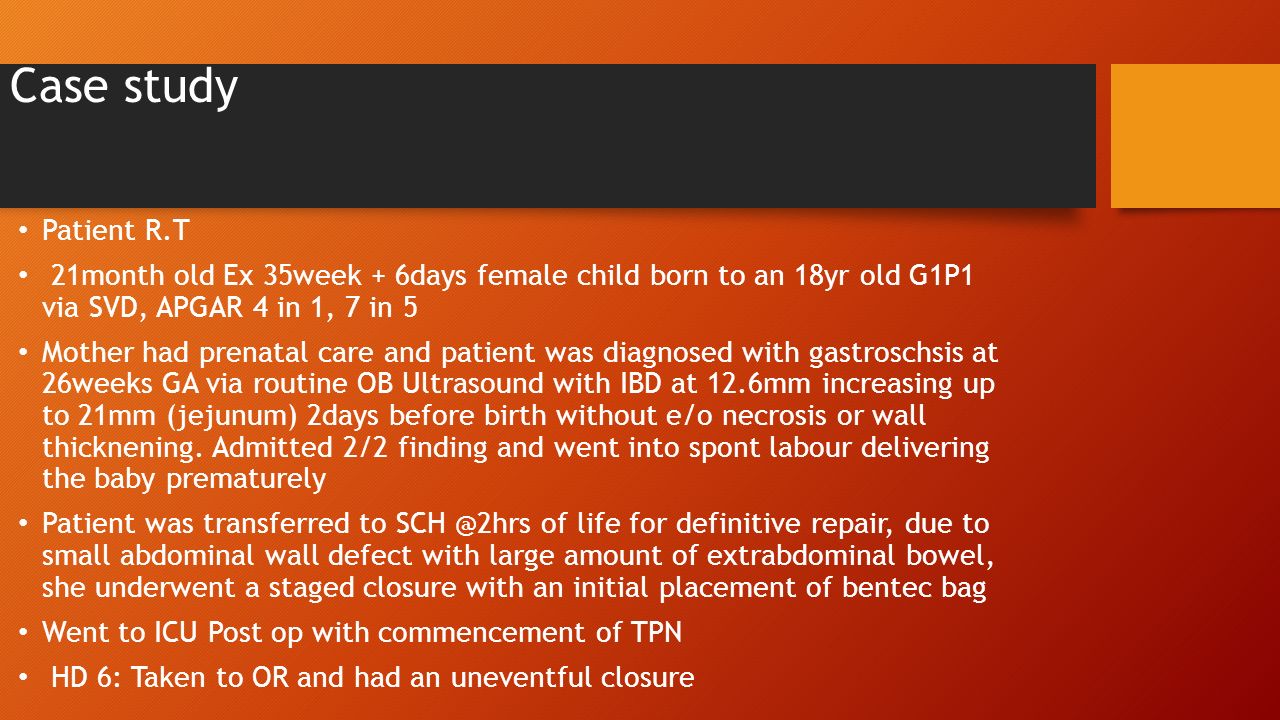 Case study

• Patient R.T

• 21month old Ex 35week + 6days female child born to an 18yr old G1P1 via SVD, APGAR 4 in 1, 7 in 5

• Mother had prenatal care and patient was diagnosed with gastroschsis at 26weeks GA via routine OB Ultrasound with IBD at 12.6mm increasing up to 21mm (jejunum) 2days before birth without e/o necrosis or wall thicknening. Admitted 2/2 finding and went into spont labour delivering the baby prematurely

• Patient was transferred to SCH @2hrs of life for definitive repair, due to small abdominal wall defect with large amount of extrabdominal bowel, she underwent a staged closure with an initial placement of bentec bag

• Went to ICU Post op with commencement of TPN

• HD 6: Taken to OR and had an uneventful closure